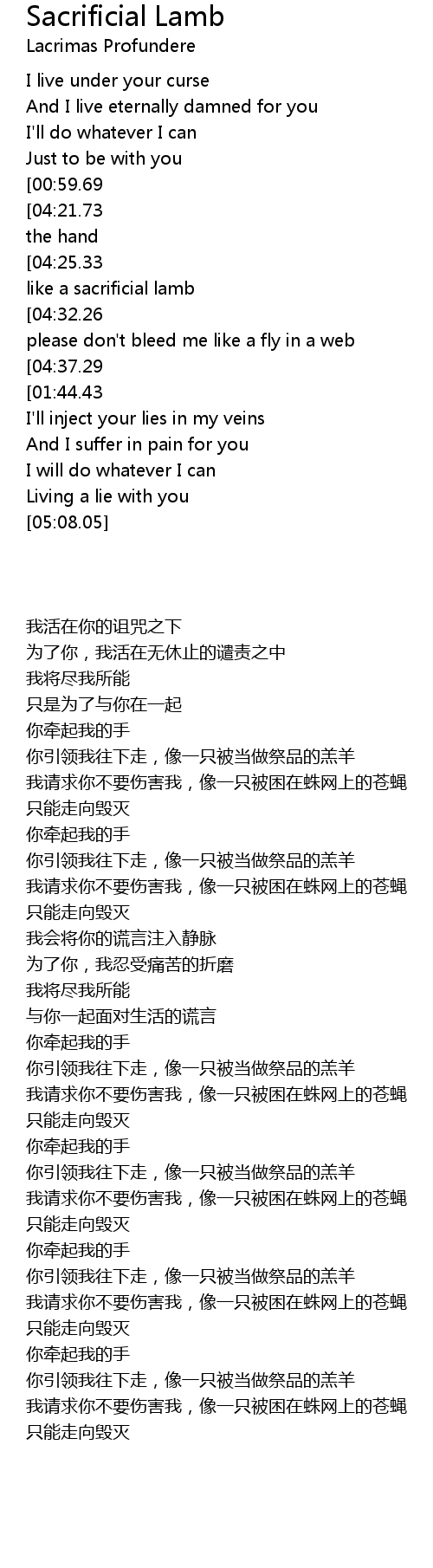 Sacrificial Lamb
Lacrimas Profundere

I live under your curse
And I live eternally damned for you
I'll do whatever I can
Just to be with you
[00:59.69
[04:21.73
the hand
[04:25.33
like a sacrificial lamb
[04:32.26
please don't bleed me like a fly in a web
[04:37.29
[01:44.43
I'll inject your lies in my veins
And I suffer in pain for you
I will do whatever I can
Living a lie with you
[05:08.05]

我活在你的诅咒之下
为了你，我活在无休止的谴责之中
我将尽我所能
只是为了与你在一起
你牵起我的手
你引领我往下走，像一只被当做祭品的羔羊
我请求你不要伤害我，像一只被困在蛛网上的苍蝇
只能走向毁灭
你牵起我的手
你引领我往下走，像一只被当做祭品的羔羊
我请求你不要伤害我，像一只被困在蛛网上的苍蝇
只能走向毁灭
我会将你的谎言注入静脉
为了你，我忍受痛苦的折磨
我将尽我所能
与你一起面对生活的谎言
你牵起我的手
你引领我往下走，像一只被当做祭品的羔羊
我请求你不要伤害我，像一只被困在蛛网上的苍蝇
只能走向毁灭
你牵起我的手
你引领我往下走，像一只被当做祭品的羔羊
我请求你不要伤害我，像一只被困在蛛网上的苍蝇
只能走向毁灭
你牵起我的手
你引领我往下走，像一只被当做祭品的羔羊
我请求你不要伤害我，像一只被困在蛛网上的苍蝇
只能走向毁灭
你牵起我的手
你引领我往下走，像一只被当做祭品的羔羊
我请求你不要伤害我，像一只被困在蛛网上的苍蝇
只能走向毁灭